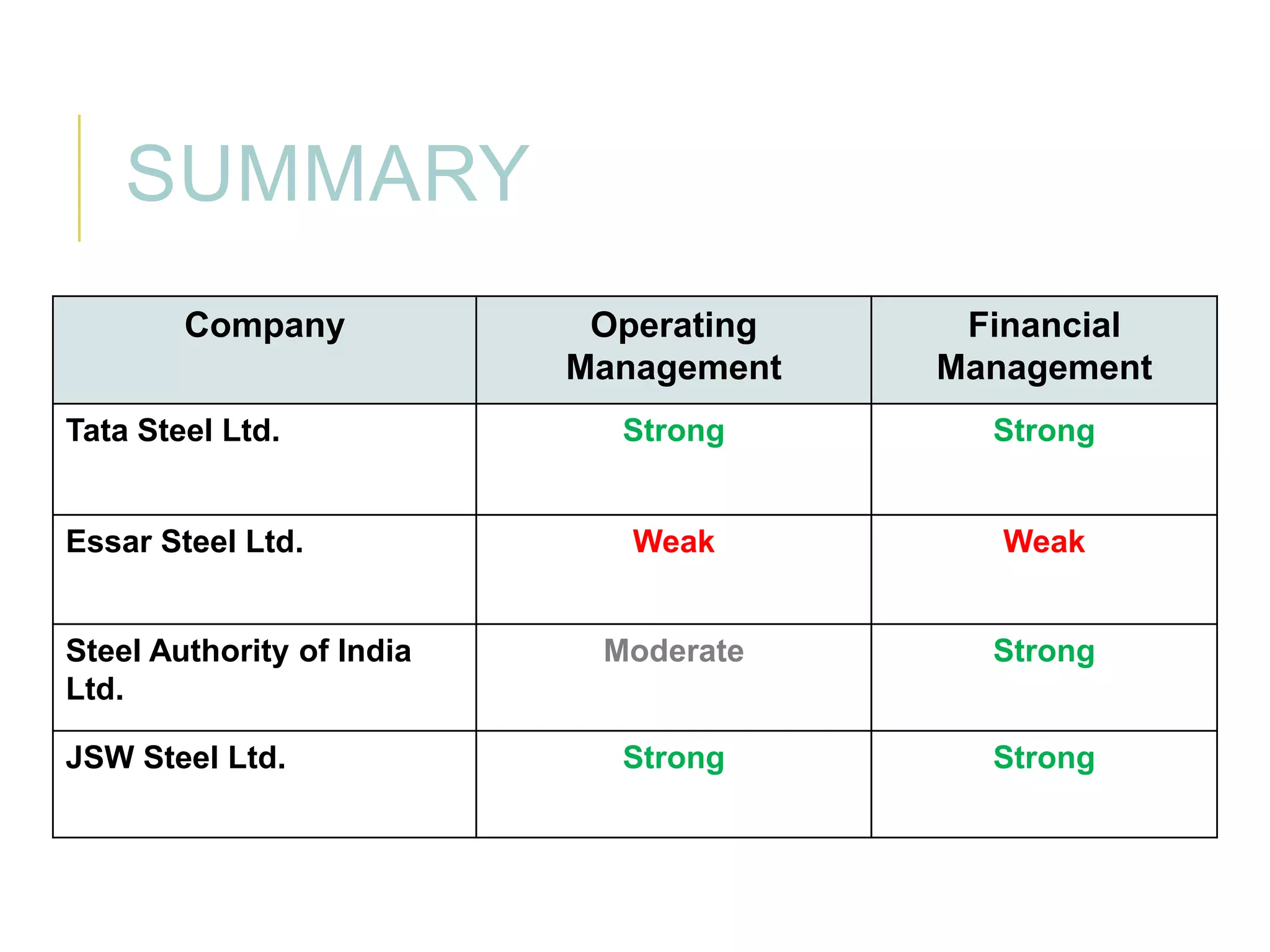 SUMMARY

| Company | Operating Management | Financial Management |
|---|---|---|
| Tata Steel Ltd. | Strong | Strong |
| Essar Steel Ltd. | Weak | Weak |
| Steel Authority of India Ltd. | Moderate | Strong |
| JSW Steel Ltd. | Strong | Strong |